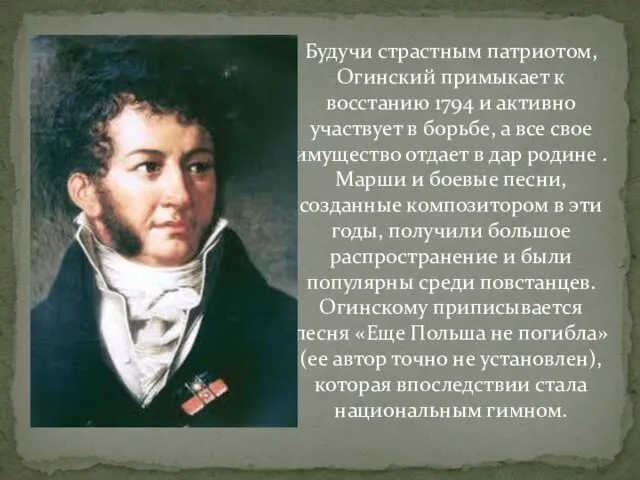 Будучи страстным патриотом, Огинский примыкает к восстанию 1794 и активно участвует в борьбе, а все свое имущество отдает в дар родине . Марши и боевые песни, созданные композитором в эти годы, получили большое распространение и были популярны среди повстанцев. Огинскому приписывается песня «Еще Польша не погибла» (ее автор точно не установлен), которая впоследствии стала национальным гимном.